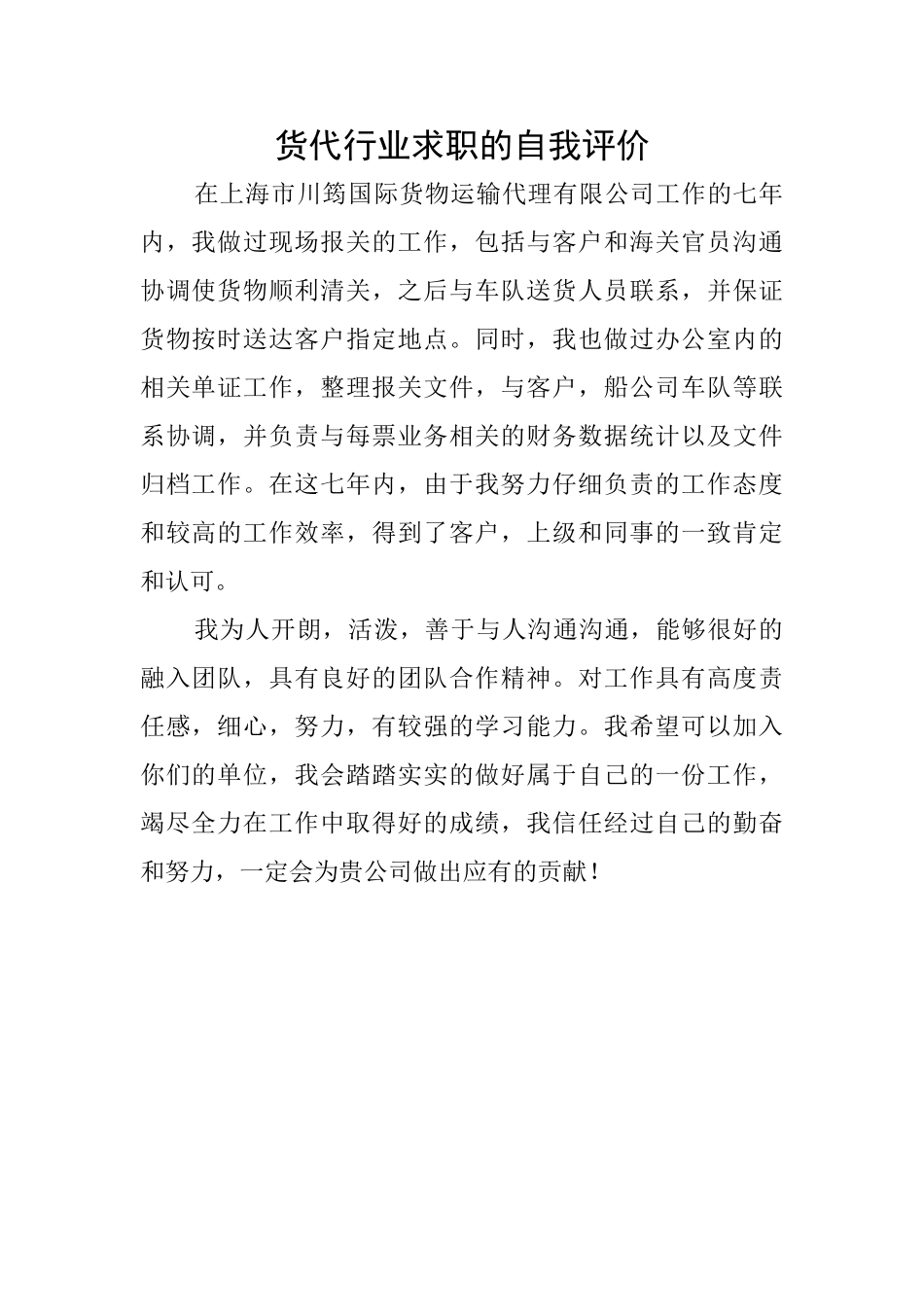 货代行业求职的自我评价

在上海市川筠国际货物运输代理有限公司工作的七年内，我做过现场报关的工作，包括与客户和海关官员沟通协调使货物顺利清关，之后与车队送货人员联系，并保证货物按时送达客户指定地点。同时，我也做过办公室内的相关单证工作，整理报关文件，与客户，船公司车队等联系协调，并负责与每票业务相关的财务数据统计以及文件归档工作。在这七年内，由于我努力仔细负责的工作态度和较高的工作效率，得到了客户，上级和同事的一致肯定和认可。

我为人开朗，活泼，善于与人沟通沟通，能够很好的融入团队，具有良好的团队合作精神。对工作具有高度责任感，细心，努力，有较强的学习能力。我希望可以加入你们的单位，我会踏踏实实的做好属于自己的一份工作，竭尽全力在工作中取得好的成绩，我信任经过自己的勤奋和努力，一定会为贵公司做出应有的贡献！